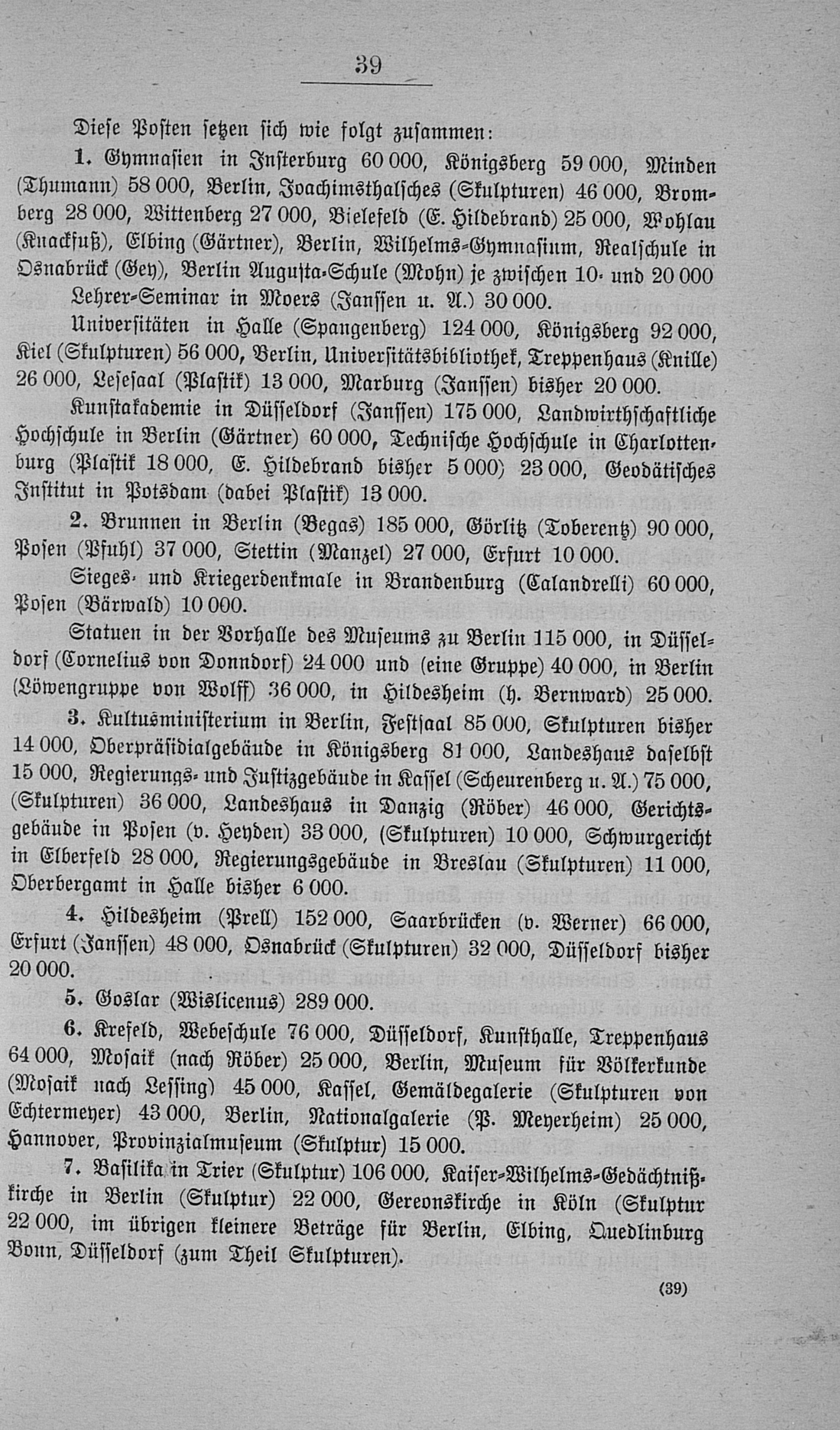 39

Diese Posten setzen sich wie folgt zusammen:

1. Gymnasien in Insterburg 60 000, Königsberg 59 000, Minden (Thumann) 58 000, Berlin, Joachimsthalsches (Skulpturen) 46 000, Bromberg 28 000, Wittenberg 27 000, Bielefeld (E. Hildebrand) 25 000, Wohlau (Knackfuß), Elbing (Gärtner), Berlin, Wilhelms-Gymnasium, Realschule in Osnabrück (Gey), Berlin Augusta-Schule (Mohn) je zwischen 10- und 20 000 Lehrer-Seminar in Moers (Janssen u. A.) 30 000.

Universitäten in Halle (Spangenberg) 124 000, Königsberg 92 000, Kiel (Skulpturen) 56 000, Berlin, Universitätsbibliothek, Treppenhaus (Knille) 26 000, Lesesaal (Plastik) 13 000, Marburg (Janssen) bisher 20 000.

Kunstakademie in Düsseldorf (Janssen) 175 000, Landwirthschaftliche Hochschule in Berlin (Gärtner) 60 000, Technische Hochschule in Charlottenburg (Plastik 18 000, E. Hildebrand bisher 5 000) 23 000, Geodätisches Institut in Potsdam (dabei Plastik) 13 000.

2. Brunnen in Berlin (Begas) 185 000, Görlitz (Toberentz) 90 000, Posen (Pfuhl) 37 000, Stettin (Manzel) 27 000, Erfurt 10 000.

Sieges- und Kriegerdenkmale in Brandenburg (Calandrelli) 60 000, Posen (Bärwald) 10 000.

Statuen in der Vorhalle des Museums zu Berlin 115 000, in Düsseldorf (Cornelius von Donndorf) 24 000 und (eine Gruppe) 40 000, in Berlin (Löwengruppe von Wolff) 36 000, in Hildesheim (h. Bernward) 25 000.

3. Kultusministerium in Berlin, Festsaal 85 000, Skulpturen bisher 14 000, Oberpräsidialgebäude in Königsberg 81 000, Landeshaus daselbst 15 000, Regierungs- und Justizgebäude in Kassel (Scheurenberg u. A.) 75 000, (Skulpturen) 36 000, Landeshaus in Danzig (Röber) 46 000, Gerichtsgebäude in Posen (v. Heyden) 33 000, (Skulpturen) 10 000, Schwurgericht in Elberfeld 28 000, Regierungsgebäude in Breslau (Skulpturen) 11 000, Oberbergamt in Halle bisher 6 000.

4. Hildesheim (Prell) 152 000, Saarbrücken (v. Werner) 66 000, Erfurt (Janssen) 48 000, Osnabrück (Skulpturen) 32 000, Düsseldorf bisher 20 000.

5. Goslar (Wislicenus) 289 000.

6. Krefeld, Webeschule 76 000, Düsseldorf, Kunsthalle, Treppenhaus 64 000, Mosaik (nach Röber) 25 000, Berlin, Museum für Völkerkunde (Mosaik nach Lessing) 45 000, Kassel, Gemäldegalerie (Skulpturen von Echtermeyer) 43 000, Berlin, Nationalgalerie (P. Meyerheim) 25 000, Hannover, Provinzialmuseum (Skulptur) 15 000.

7. Basilika in Trier (Skulptur) 106 000, Kaiser-Wilhelms-Gedächtnißkirche in Berlin (Skulptur) 22 000, Gereonskirche in Köln (Skulptur 22 000, im übrigen kleinere Beträge für Berlin, Elbing, Quedlinburg Bonn, Düsseldorf (zum Theil Skulpturen).

(39)